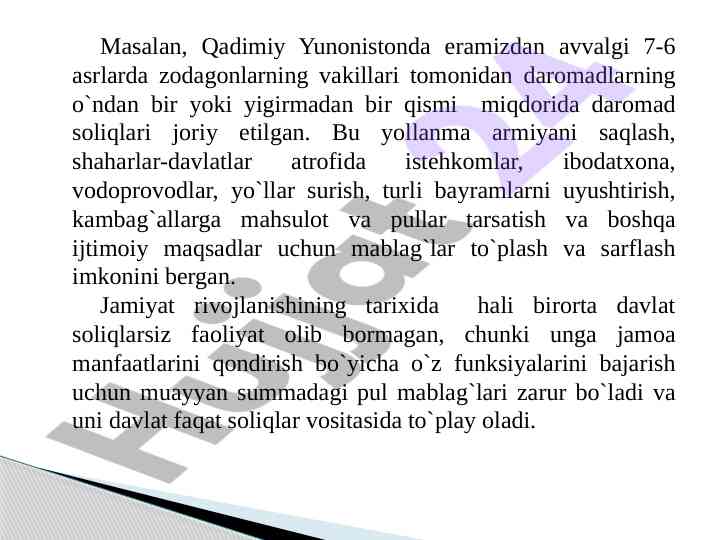 Masalan, Qadimiy Yunonistonda eramizdan avvalgi 7-6 asrlarda zodagonlarning vakillari tomonidan daromadlarning o`ndan bir yoki yigirmadan bir qismi miqdorida daromad soliqlari joriy etilgan. Bu yollanma armiyani saqlash, shaharlar-davlatlar atrofida istehkomlar, ibodatxona, vodoprovodlar, yo`llar surish, turli bayramlarni uyushtirish, kambag`allarga mahsulot va pullar tarsatish va boshqa ijtimoiy maqsadlar uchun mablag`lar to`plash va sarflash imkonini bergan.

Jamiyat rivojlanishining tarixida hali birorta davlat soliqlarsiz faoliyat olib bormagan, chunki unga jamoa manfaatlarini qondirish bo`yicha o`z funksiyalarini bajarish uchun muayyan summadagi pul mablag`lari zarur bo`ladi va uni davlat faqat soliqlar vositasida to`play oladi.

Hujjat 24